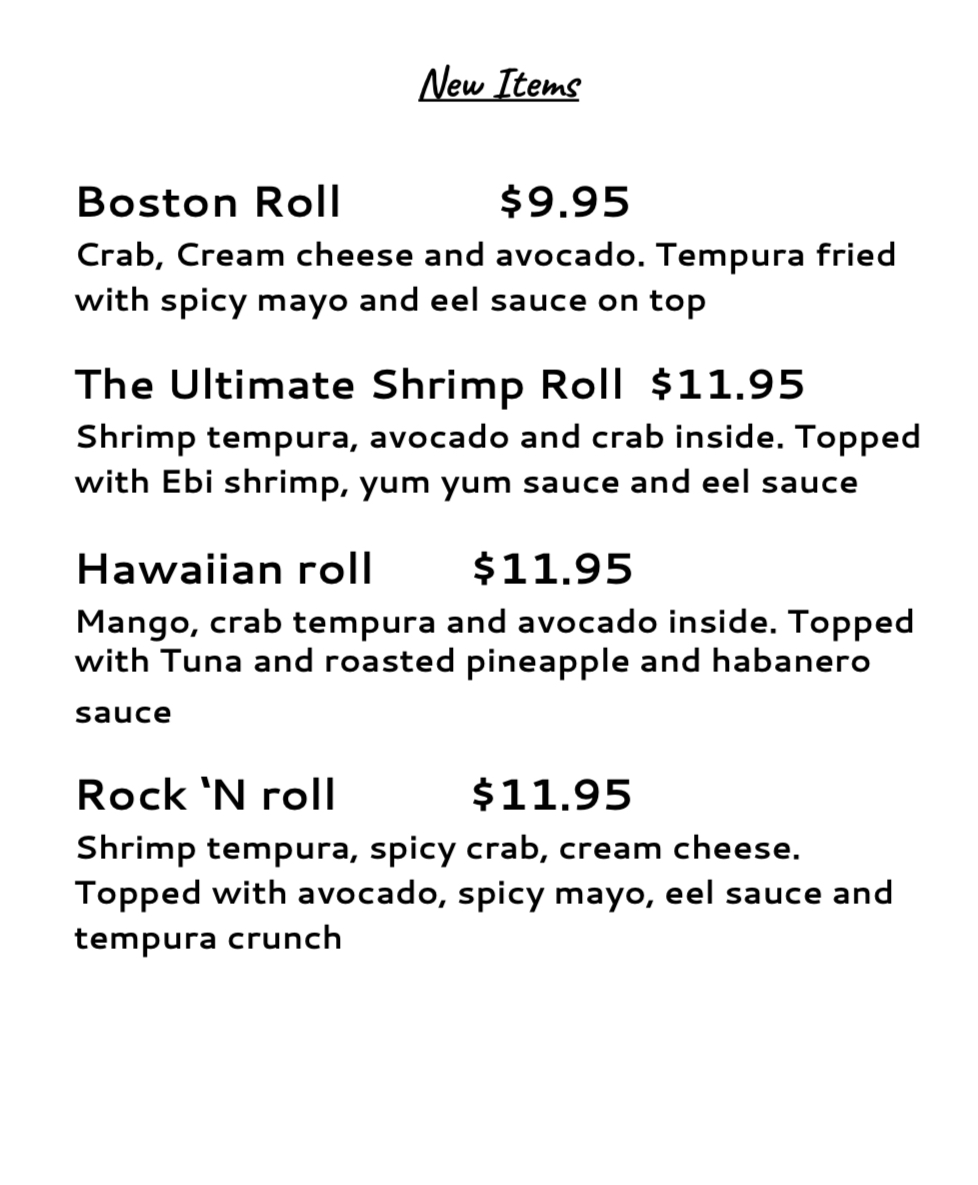 New Items

Boston Roll $9.95
Crab, Cream cheese and avocado. Tempura fried with spicy mayo and eel sauce on top

The Ultimate Shrimp Roll $11.95
Shrimp tempura, avocado and crab inside. Topped with Ebi shrimp, yum yum sauce and eel sauce

Hawaiian roll $11.95
Mango, crab tempura and avocado inside. Topped with Tuna and roasted pineapple and habanero sauce

Rock 'N roll $11.95
Shrimp tempura, spicy crab, cream cheese. Topped with avocado, spicy mayo, eel sauce and tempura crunch